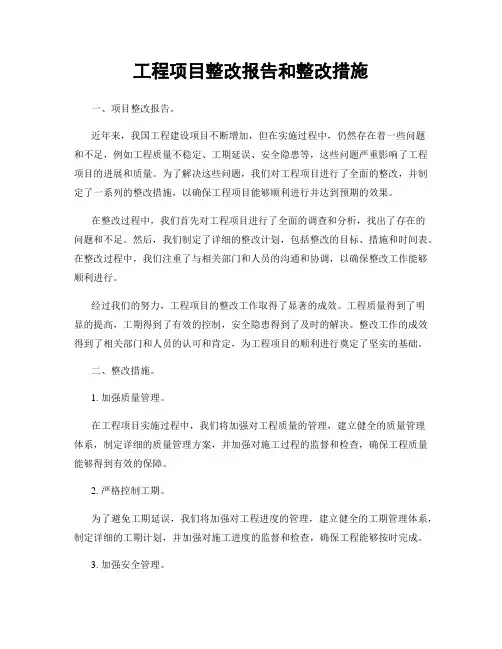 工程项目整改报告和整改措施

一、项目整改报告。

近年来，我国工程建设项目不断增加，但在实施过程中，仍然存在着一些问题和不足，例如工程质量不稳定、工期延误、安全隐患等，这些问题严重影响了工程项目的进展和质量。为了解决这些问题，我们对工程项目进行了全面的整改，并制定了一系列的整改措施，以确保工程项目能够顺利进行并达到预期的效果。

在整改过程中，我们首先对工程项目进行了全面的调查和分析，找出了存在的问题和不足。然后，我们制定了详细的整改计划，包括整改的目标、措施和时间表。在整改过程中，我们注重了与相关部门和人员的沟通和协调，以确保整改工作能够顺利进行。

经过我们的努力，工程项目的整改工作取得了显著的成效。工程质量得到了明显的提高，工期得到了有效的控制，安全隐患得到了及时的解决。整改工作的成效得到了相关部门和人员的认可和肯定，为工程项目的顺利进行奠定了坚实的基础。

二、整改措施。

1. 加强质量管理。

在工程项目实施过程中，我们将加强对工程质量的管理，建立健全的质量管理体系，制定详细的质量管理方案，并加强对施工过程的监督和检查，确保工程质量能够得到有效的保障。

2. 严格控制工期。

为了避免工期延误，我们将加强对工程进度的管理，建立健全的工期管理体系，制定详细的工期计划，并加强对施工进度的监督和检查，确保工程能够按时完成。

3. 加强安全管理。